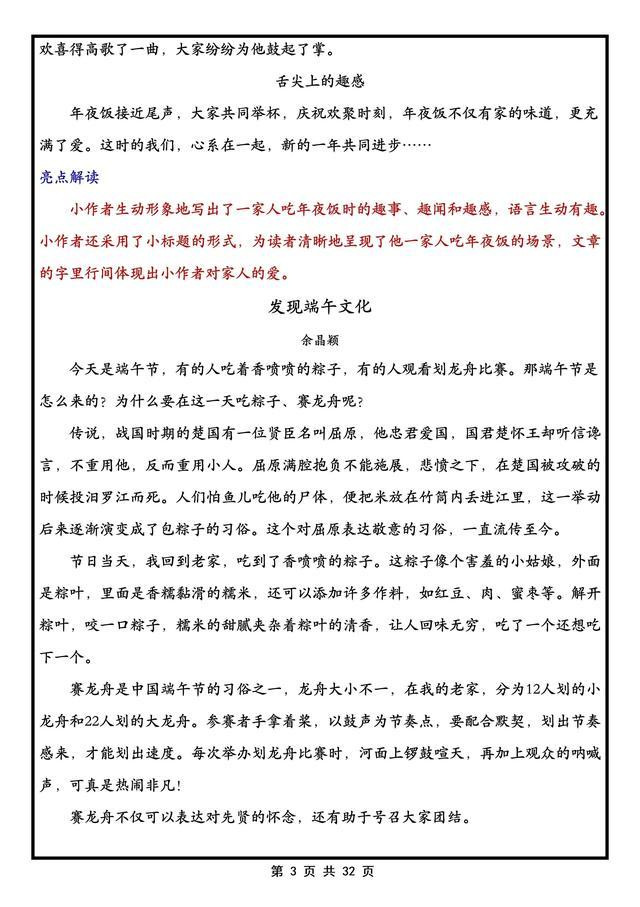 欢喜得高歌了一曲，大家纷纷为他鼓起了掌。

舌尖上的趣感

年夜饭接近尾声，大家共同举杯，庆祝欢聚时刻，年夜饭不仅有家的味道，更充满了爱。这时的我们，心系在一起，新的一年共同进步……

亮点解读

小作者生动形象地写出了一家人吃年夜饭时的趣事、趣闻和趣感，语言生动有趣。小作者还采用了小标题的形式，为读者清晰地呈现了他一家人吃年夜饭的场景，文章的字里行间体现出小作者对家人的爱。

发现端午文化

余晶颖

今天是端午节，有的人吃着香喷喷的粽子，有的人观看划龙舟比赛。那端午节是怎么来的？为什么要在这一天吃粽子、赛龙舟呢？

传说，战国时期的楚国有一位贤臣名叫屈原，他忠君爱国，国君楚怀王却听信谗言，不重用他，反而重用小人。屈原满腔抱负不能施展，悲愤之下，在楚国被攻破的时候投汨罗江而死。人们怕鱼儿吃他的尸体，便把米放在竹筒内丢进江里，这一举动后来逐渐演变成了包粽子的习俗。这个对屈原表达敬意的习俗，一直流传至今。

节日当天，我回到老家，吃到了香喷喷的粽子。这粽子像个害羞的小姑娘，外面是粽叶，里面是香糯黏滑的糯米，还可以添加许多作料，如红豆、肉、蜜枣等。解开粽叶，咬一口粽子，糯米的甜腻夹杂着粽叶的清香，让人回味无穷，吃了一个还想吃下一个。

赛龙舟是中国端午节的习俗之一，龙舟大小不一，在我的老家，分为12人划的小龙舟和22人划的大龙舟。参赛者手拿着桨，以鼓声为节奏点，要配合默契，划出节奏感来，才能划出速度。每次举办划龙舟比赛时，河面上锣鼓喧天，再加上观众的呐喊声，可真是热闹非凡！

赛龙舟不仅可以表达对先贤的怀念，还有助于号召大家团结。

第 3 页 共 32 页